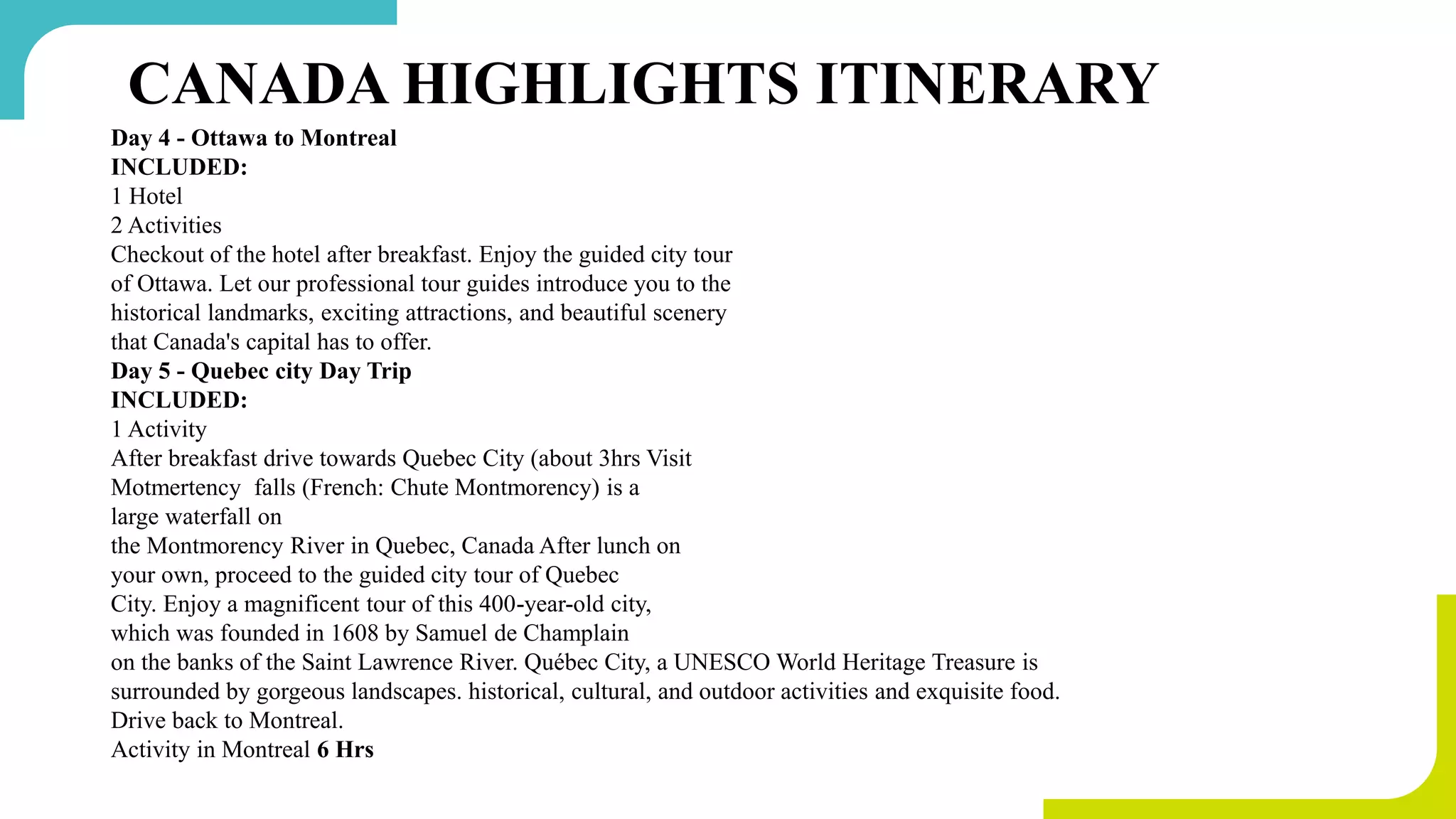 CANADA HIGHLIGHTS ITINERARY

Day 4 - Ottawa to Montreal
INCLUDED:
1 Hotel
2 Activities
Checkout of the hotel after breakfast. Enjoy the guided city tour of Ottawa. Let our professional tour guides introduce you to the historical landmarks, exciting attractions, and beautiful scenery that Canada's capital has to offer.
Day 5 - Quebec city Day Trip
INCLUDED:
1 Activity
After breakfast drive towards Quebec City (about 3hrs Visit Motmertency falls (French: Chute Montmorency) is a large waterfall on
the Montmorency River in Quebec, Canada After lunch on your own, proceed to the guided city tour of Quebec City. Enjoy a magnificent tour of this 400-year-old city, which was founded in 1608 by Samuel de Champlain on the banks of the Saint Lawrence River. Québec City, a UNESCO World Heritage Treasure is surrounded by gorgeous landscapes. historical, cultural, and outdoor activities and exquisite food.
Drive back to Montreal.
Activity in Montreal 6 Hrs